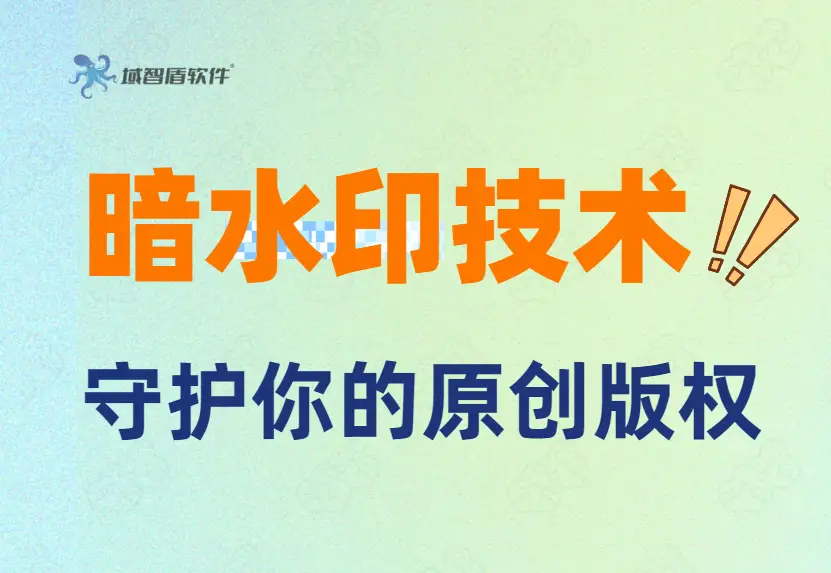 域智盾软件®

暗水印技术!!

守护你的原创版权